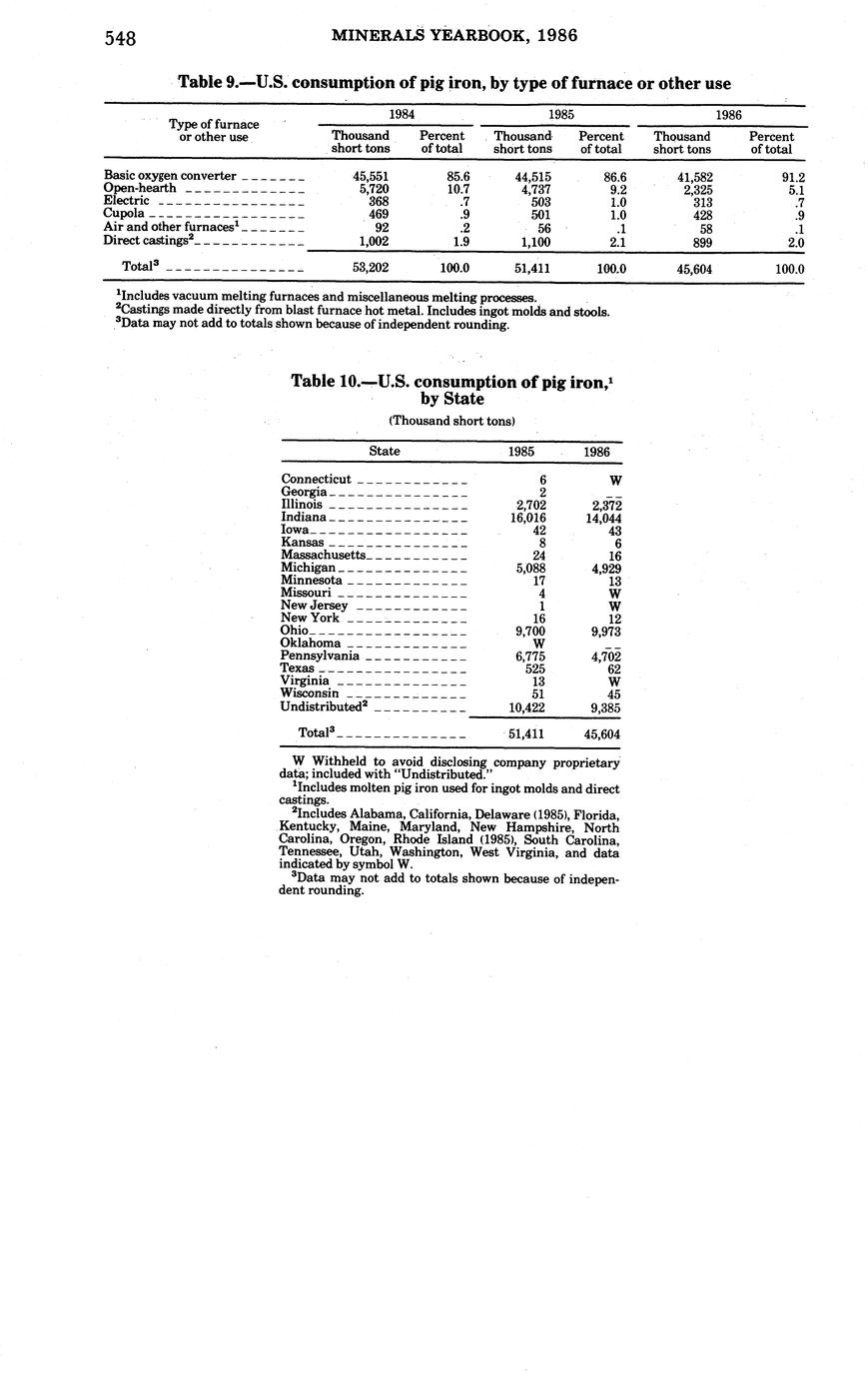 548 MINERALS YEARBOOK, 1986

Table 9.—U.S. consumption of pig iron, by type of furnace or other use

| Type of furnace or other use | 1984 Thousand short tons | 1984 Percent of total | 1985 Thousand short tons | 1985 Percent of total | 1986 Thousand short tons | 1986 Percent of total |
|---|---|---|---|---|---|---|
| Basic oxygen converter | 45,551 | 85.6 | 44,515 | 86.6 | 41,582 | 91.2 |
| Open-hearth | 5,720 | 10.7 | 4,737 | 9.2 | 2,325 | 5.1 |
| Electric | 368 | .7 | 503 | 1.0 | 313 | .7 |
| Cupola | 469 | .9 | 501 | 1.0 | 428 | .9 |
| Air and other furnaces$^1$ | 92 | .2 | 56 | .1 | 58 | .1 |
| Direct castings$^2$ | 1,002 | 1.9 | 1,100 | 2.1 | 899 | 2.0 |
| Total$^3$ | 53,202 | 100.0 | 51,411 | 100.0 | 45,604 | 100.0 |

$^1$Includes vacuum melting furnaces and miscellaneous melting processes.
$^2$Castings made directly from blast furnace hot metal. Includes ingot molds and stools.
$^3$Data may not add to totals shown because of independent rounding.

Table 10.—U.S. consumption of pig iron,$^1$ by State

(Thousand short tons)

| State | 1985 | 1986 |
|---|---|---|
| Connecticut | 6 | W |
| Georgia | 2 | -- |
| Illinois | 2,702 | 2,372 |
| Indiana | 16,016 | 14,044 |
| Iowa | 42 | 43 |
| Kansas | 8 | 6 |
| Massachusetts | 24 | 16 |
| Michigan | 5,088 | 4,929 |
| Minnesota | 17 | 13 |
| Missouri | 4 | W |
| New Jersey | 1 | W |
| New York | 16 | 12 |
| Ohio | 9,700 | 9,973 |
| Oklahoma | W | -- |
| Pennsylvania | 6,775 | 4,702 |
| Texas | 525 | 62 |
| Virginia | 13 | W |
| Wisconsin | 51 | 45 |
| Undistributed$^2$ | 10,422 | 9,385 |
| Total$^3$ | 51,411 | 45,604 |

W Withheld to avoid disclosing company proprietary data; included with "Undistributed."
$^1$Includes molten pig iron used for ingot molds and direct castings.
$^2$Includes Alabama, California, Delaware (1985), Florida, Kentucky, Maine, Maryland, New Hampshire, North Carolina, Oregon, Rhode Island (1985), South Carolina, Tennessee, Utah, Washington, West Virginia, and data indicated by symbol W.
$^3$Data may not add to totals shown because of independent rounding.